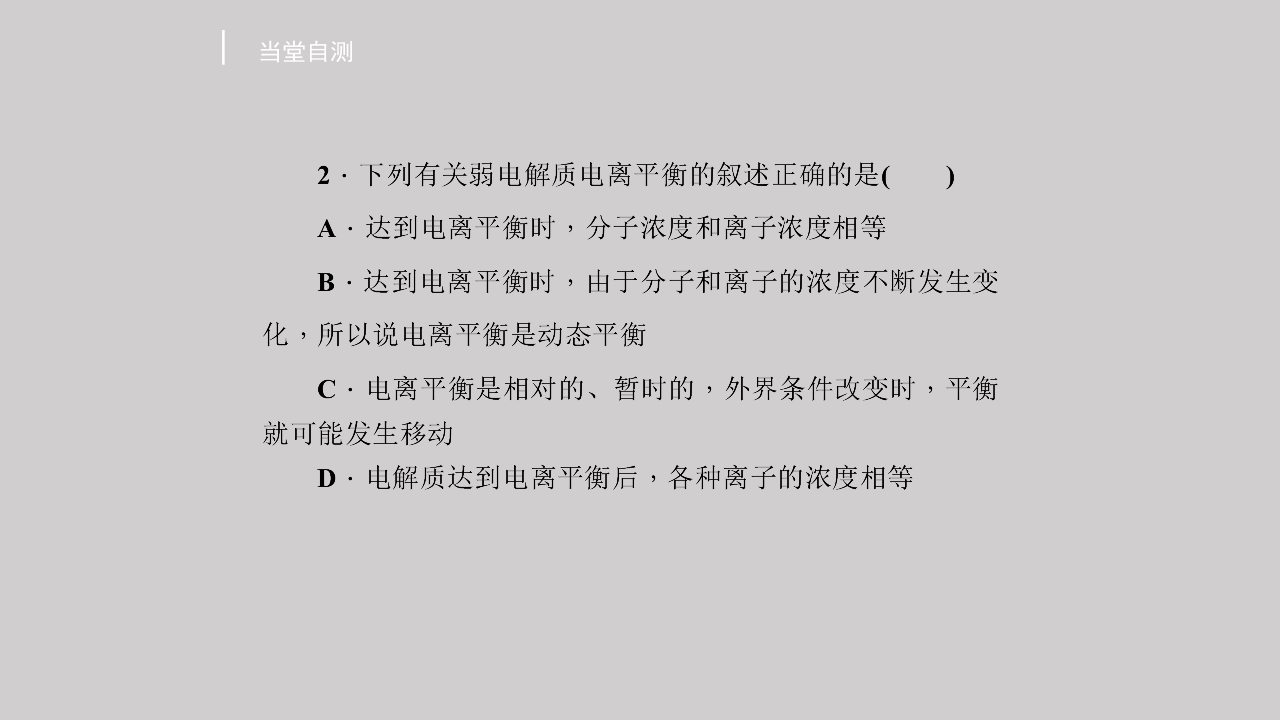 当堂自测

2·下列有关弱电解质电离平衡的叙述正确的是(　　)

A·达到电离平衡时，分子浓度和离子浓度相等

B·达到电离平衡时，由于分子和离子的浓度不断发生变化，所以说电离平衡是动态平衡

C·电离平衡是相对的、暂时的，外界条件改变时，平衡就可能发生移动

D·电解质达到电离平衡后，各种离子的浓度相等